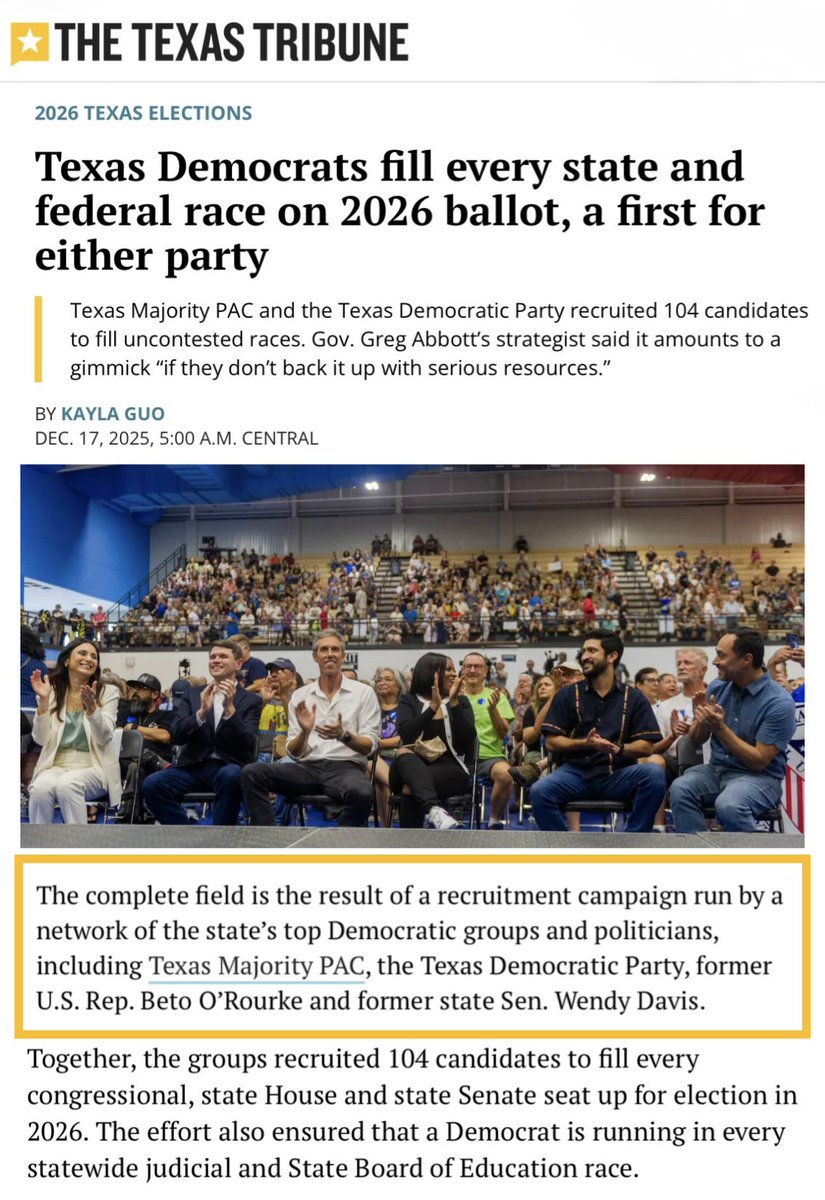 THE TEXAS TRIBUNE

2026 TEXAS ELECTIONS

Texas Democrats fill every state and federal race on 2026 ballot, a first for either party

Texas Majority PAC and the Texas Democratic Party recruited 104 candidates to fill uncontested races. Gov. Greg Abbott's strategist said it amounts to a gimmick "if they don't back it up with serious resources."

BY KAYLA GUO
DEC. 17, 2025, 5:00 A.M. CENTRAL

The complete field is the result of a recruitment campaign run by a network of the state's top Democratic groups and politicians, including Texas Majority PAC, the Texas Democratic Party, former U.S. Rep. Beto O'Rourke and former state Sen. Wendy Davis.

Together, the groups recruited 104 candidates to fill every congressional, state House and state Senate seat up for election in 2026. The effort also ensured that a Democrat is running in every statewide judicial and State Board of Education race.